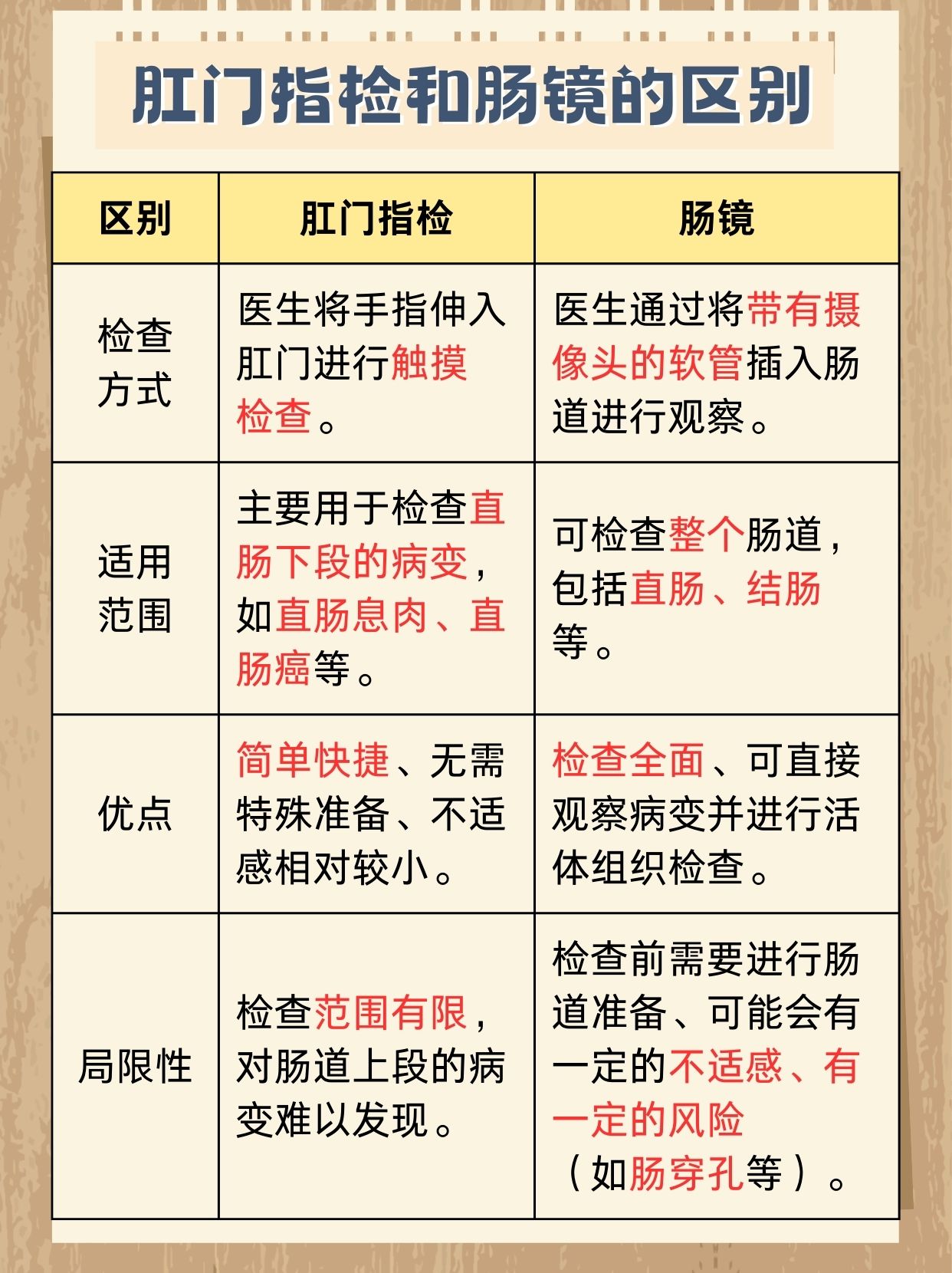 肛门指检和肠镜的区别

| 区别 | 肛门指检 | 肠镜 |
|---|---|---|
| 检查方式 | 医生将手指伸入肛门进行触摸检查。 | 医生通过将带有摄像头的软管插入肠道进行观察。 |
| 适用范围 | 主要用于检查直肠下段的病变，如直肠息肉、直肠癌等。 | 可检查整个肠道，包括直肠、结肠等。 |
| 优点 | 简单快捷、无需特殊准备、不适感相对较小。 | 检查全面、可直接观察病变并进行活体组织检查。 |
| 局限性 | 检查范围有限，对肠道上段的病变难以发现。 | 检查前需要进行肠道准备、可能会有一定的不适感、有一定的风险（如肠穿孔等）。 |